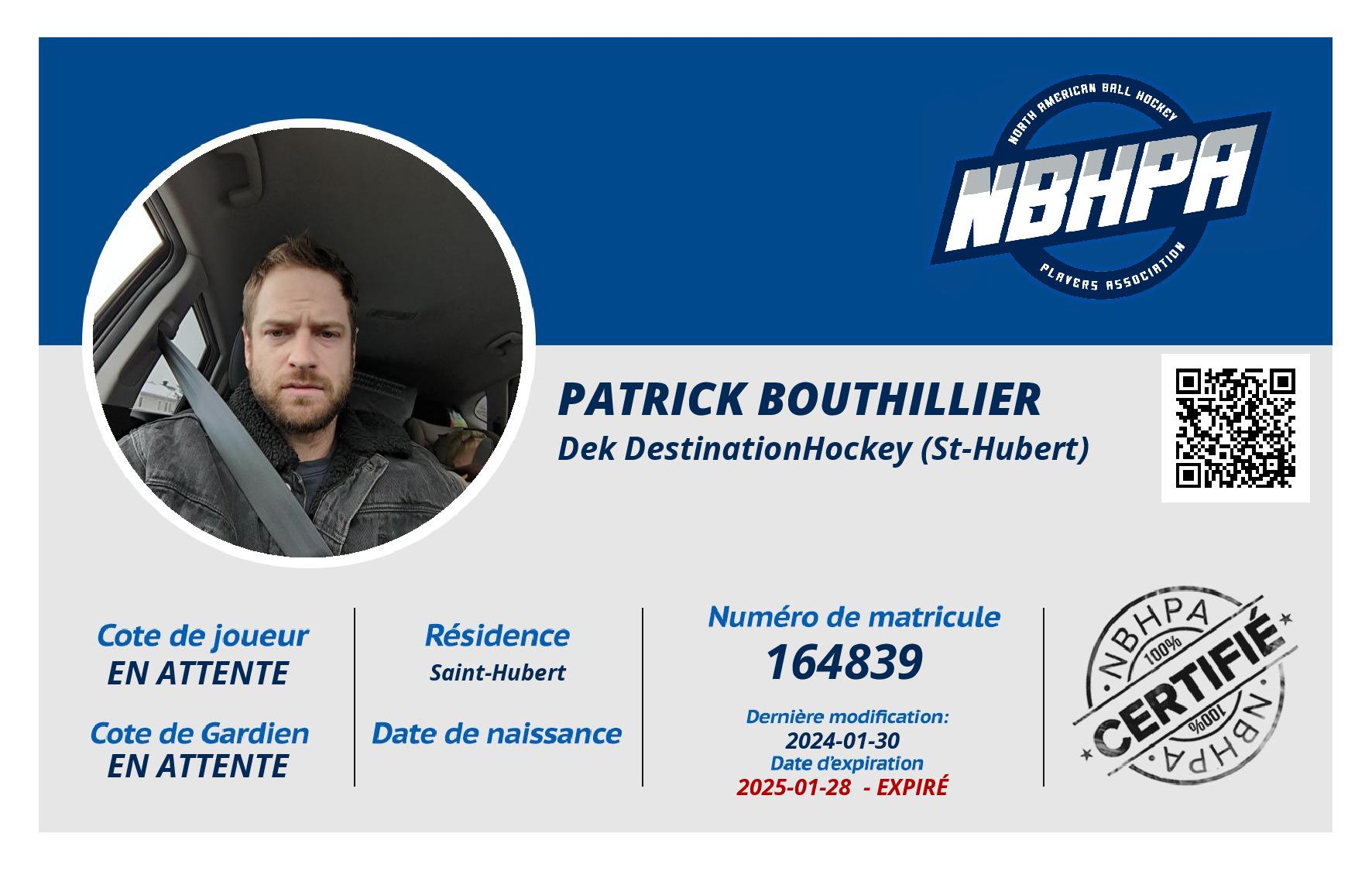 NORTH AMERICAN BALL HOCKEY
NBHPA
PLAYERS ASSOCIATION

PATRICK BOUTHILLIER
Dek DestinationHockey (St-Hubert)

Cote de joueur
EN ATTENTE

Cote de Gardien
EN ATTENTE

Résidence
Saint-Hubert

Date de naissance

Numéro de matricule
164839

Dernière modification:
2024-01-30
Date d'expiration
2025-01-28 - EXPIRÉ

NBHPA
100%
CERTIFIÉ
100%
NBHPA